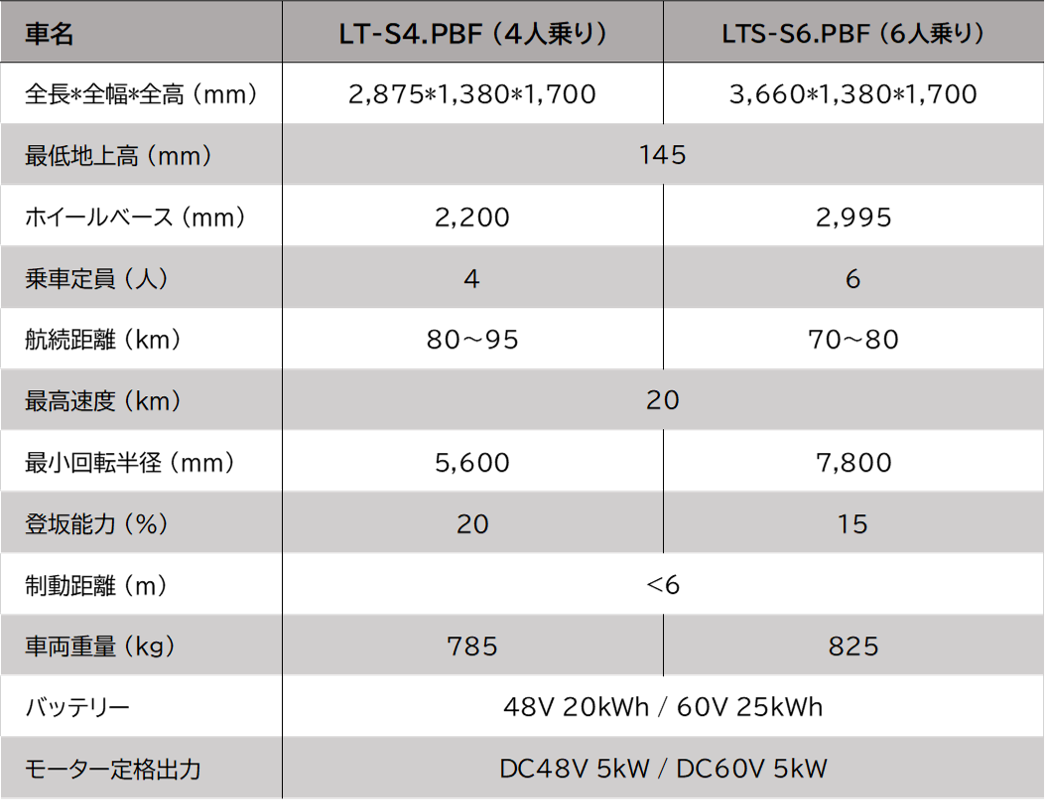 | 車名 | LT-S4.PBF（4人乗り） | LTS-S6.PBF（6人乗り） |
|---|---|---|
| 全長*全幅*全高（mm） | 2,875*1,380*1,700 | 3,660*1,380*1,700 |
| 最低地上高（mm） | 145 | |
| ホイールベース（mm） | 2,200 | 2,995 |
| 乗車定員（人） | 4 | 6 |
| 航続距離（km） | 80～95 | 70～80 |
| 最高速度（km） | 20 | |
| 最小回転半径（mm） | 5,600 | 7,800 |
| 登坂能力（%） | 20 | 15 |
| 制動距離（m） | <6 | |
| 車両重量（kg） | 785 | 825 |
| バッテリー | 48V 20kWh / 60V 25kWh | |
| モーター定格出力 | DC48V 5kW / DC60V 5kW | |